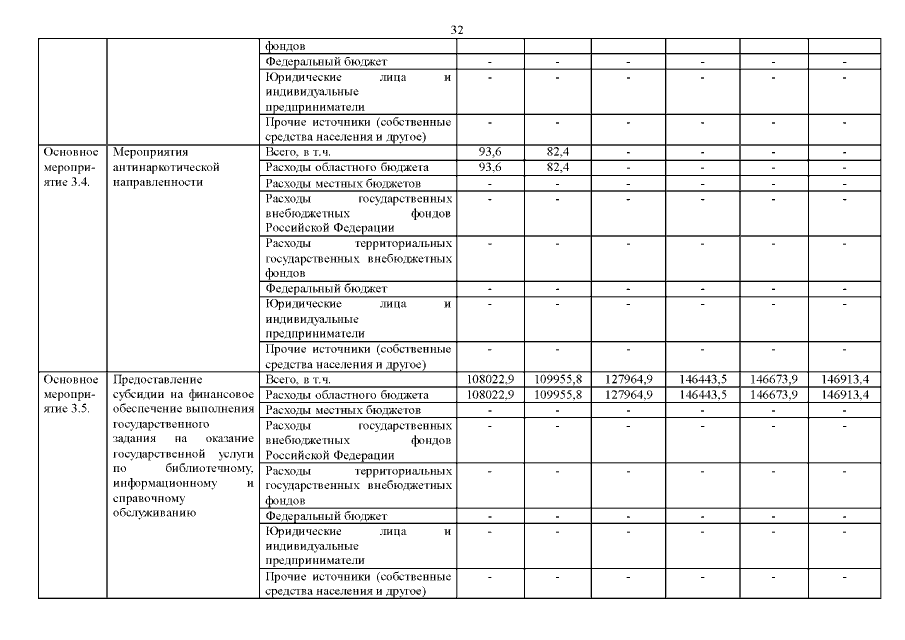 32

| | | | | | | | | |
|---|---|---|---|---|---|---|---|---|
| | | фондов | | | | | | |
| | | Федеральный бюджет | - | - | - | - | - | - |
| | | Юридические лица и индивидуальные предприниматели | - | - | - | - | - | - |
| | | Прочие источники (собственные средства населения и другое) | - | - | - | - | - | - |
| Основное мероприятие 3.4. | Мероприятия антинаркотической направленности | Всего, в т.ч. | 93,6 | 82,4 | - | - | - | - |
| | | Расходы областного бюджета | 93,6 | 82,4 | - | - | - | - |
| | | Расходы местных бюджетов | - | - | - | - | - | - |
| | | Расходы государственных внебюджетных фондов Российской Федерации | - | - | - | - | - | - |
| | | Расходы территориальных государственных внебюджетных фондов | - | - | - | - | - | - |
| | | Федеральный бюджет | - | - | - | - | - | - |
| | | Юридические лица и индивидуальные предприниматели | - | - | - | - | - | - |
| | | Прочие источники (собственные средства населения и другое) | - | - | - | - | - | - |
| Основное мероприятие 3.5. | Предоставление субсидии на финансовое обеспечение выполнения государственного задания на оказание государственной услуги по библиотечному, информационному и справочному обслуживанию | Всего, в т.ч. | 108022,9 | 109955,8 | 127964,9 | 146443,5 | 146673,9 | 146913,4 |
| | | Расходы областного бюджета | 108022,9 | 109955,8 | 127964,9 | 146443,5 | 146673,9 | 146913,4 |
| | | Расходы местных бюджетов | - | - | - | - | - | - |
| | | Расходы государственных внебюджетных фондов Российской Федерации | - | - | - | - | - | - |
| | | Расходы территориальных государственных внебюджетных фондов | - | - | - | - | - | - |
| | | Федеральный бюджет | - | - | - | - | - | - |
| | | Юридические лица и индивидуальные предприниматели | - | - | - | - | - | - |
| | | Прочие источники (собственные средства населения и другое) | - | - | - | - | - | - |